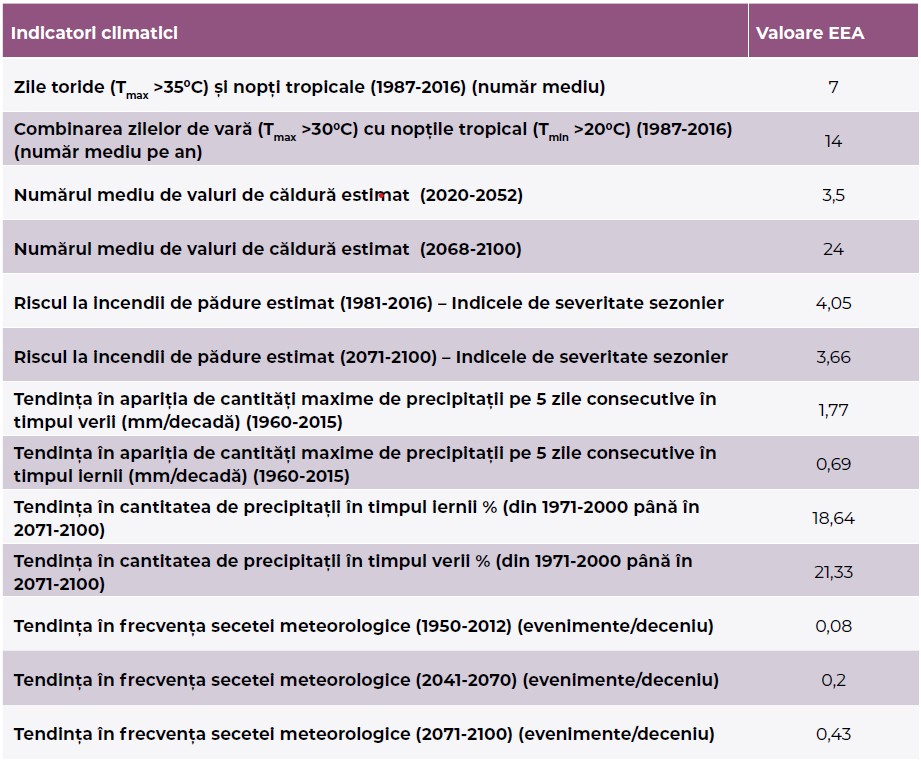 | Indicatori climatici | Valoare EEA |
|---|---|
| Zile toride ($T_{max}$ >35ºC) și nopți tropicale (1987-2016) (număr mediu) | 7 |
| Combinarea zilelor de vară ($T_{max}$ >30ºC) cu nopțile tropical ($T_{min}$ >20ºC) (1987-2016) (număr mediu pe an) | 14 |
| Numărul mediu de valuri de căldură estimat (2020-2052) | 3,5 |
| Numărul mediu de valuri de căldură estimat (2068-2100) | 24 |
| Riscul la incendii de pădure estimat (1981-2016) – Indicele de severitate sezonier | 4,05 |
| Riscul la incendii de pădure estimat (2071-2100) – Indicele de severitate sezonier | 3,66 |
| Tendința în apariția de cantități maxime de precipitații pe 5 zile consecutive în timpul verii (mm/decadă) (1960-2015) | 1,77 |
| Tendința în apariția de cantități maxime de precipitații pe 5 zile consecutive în timpul iernii (mm/decadă) (1960-2015) | 0,69 |
| Tendința în cantitatea de precipitații în timpul iernii % (din 1971-2000 până în 2071-2100) | 18,64 |
| Tendința în cantitatea de precipitații în timpul verii % (din 1971-2000 până în 2071-2100) | 21,33 |
| Tendința în frecvența secetei meteorologice (1950-2012) (evenimente/deceniu) | 0,08 |
| Tendința în frecvența secetei meteorologice (2041-2070) (evenimente/deceniu) | 0,2 |
| Tendința în frecvența secetei meteorologice (2071-2100) (evenimente/deceniu) | 0,43 |